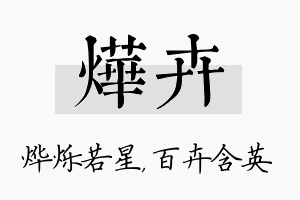 燁卉

烨烁若星，百卉含英